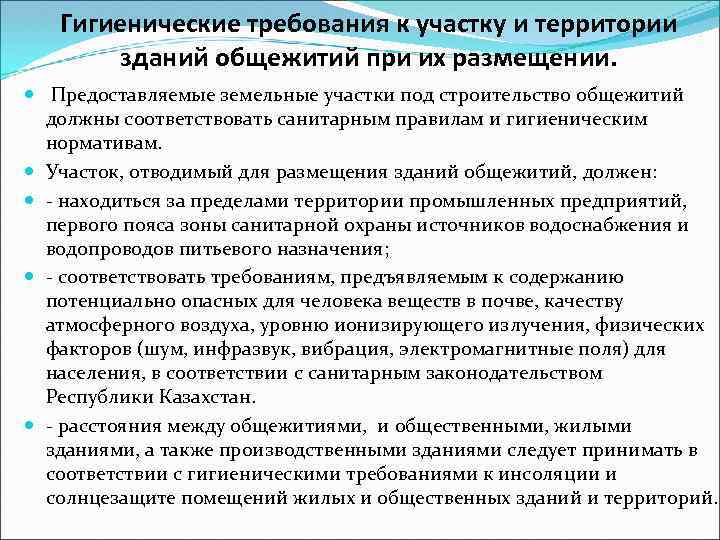 Гигиенические требования к участку и территории зданий общежитий при их размещении.

Предоставляемые земельные участки под строительство общежитий должны соответствовать санитарным правилам и гигиеническим нормативам.

Участок, отводимый для размещения зданий общежитий, должен:

- находиться за пределами территории промышленных предприятий, первого пояса зоны санитарной охраны источников водоснабжения и водопроводов питьевого назначения;

- соответствовать требованиям, предъявляемым к содержанию потенциально опасных для человека веществ в почве, качеству атмосферного воздуха, уровню ионизирующего излучения, физических факторов (шум, инфразвук, вибрация, электромагнитные поля) для населения, в соответствии с санитарным законодательством Республики Казахстан.

- расстояния между общежитиями, и общественными, жилыми зданиями, а также производственными зданиями следует принимать в соответствии с гигиеническими требованиями к инсоляции и солнцезащите помещений жилых и общественных зданий и территорий.